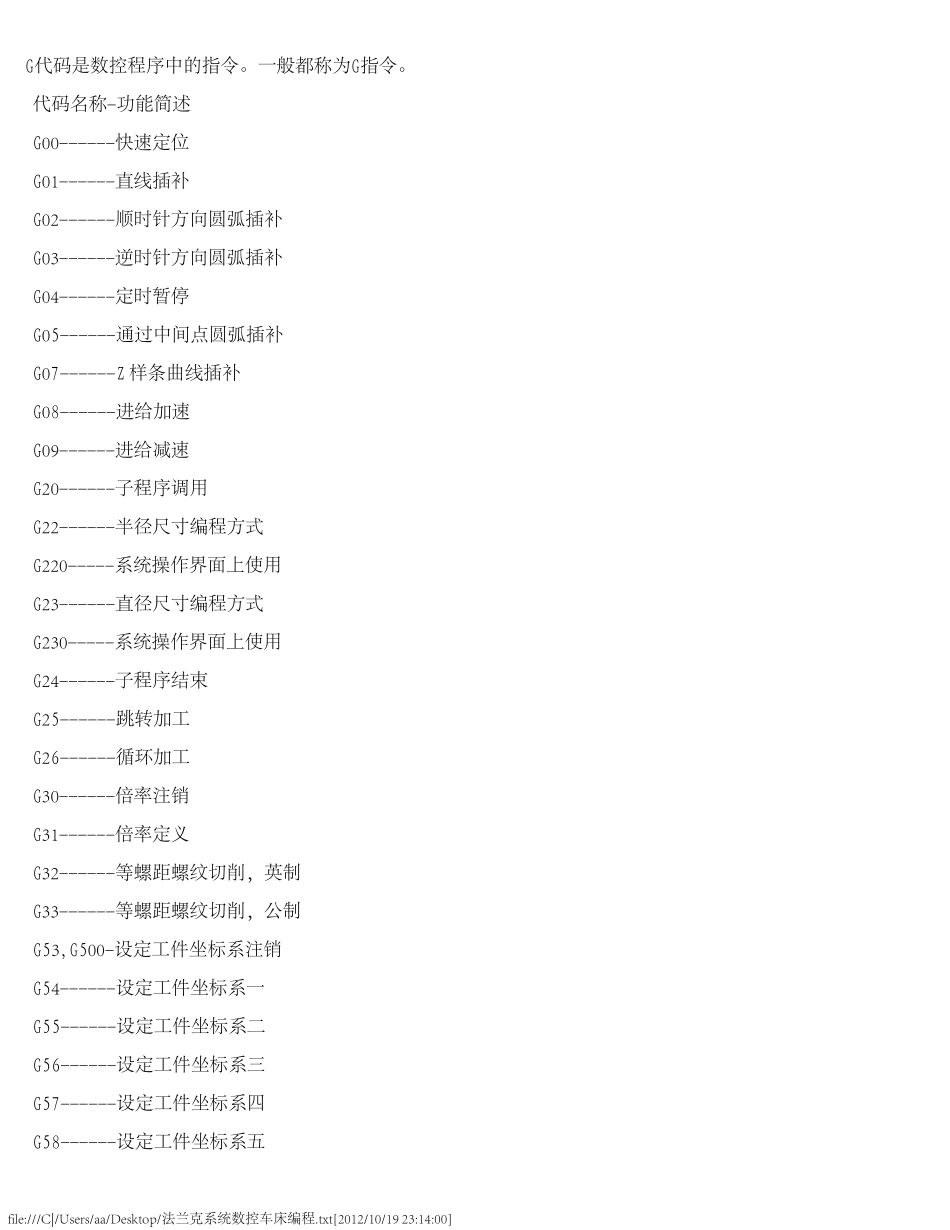 G代码是数控程序中的指令。一般都称为G指令。

代码名称-功能简述

G00------快速定位

G01------直线插补

G02------顺时针方向圆弧插补

G03------逆时针方向圆弧插补

G04------定时暂停

G05------通过中间点圆弧插补

G07------Z 样条曲线插补

G08------进给加速

G09------进给减速

G20------子程序调用

G22------半径尺寸编程方式

G220-----系统操作界面上使用

G23------直径尺寸编程方式

G230-----系统操作界面上使用

G24------子程序结束

G25------跳转加工

G26------循环加工

G30------倍率注销

G31------倍率定义

G32------等螺距螺纹切削，英制

G33------等螺距螺纹切削，公制

G53,G500-设定工件坐标系注销

G54------设定工件坐标系一

G55------设定工件坐标系二

G56------设定工件坐标系三

G57------设定工件坐标系四

G58------设定工件坐标系五

file:///C|/Users/aa/Desktop/法兰克系统数控车床编程.txt[2012/10/19 23:14:00]